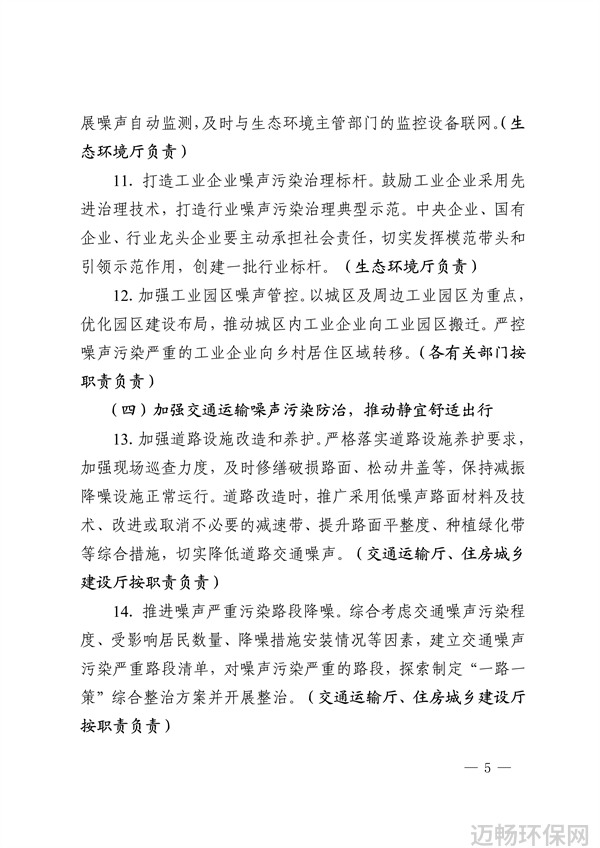 展噪声自动监测，及时与生态环境主管部门的监控设备联网。（生态环境厅负责）

11. 打造工业企业噪声污染治理标杆。鼓励工业企业采用先进治理技术，打造行业噪声污染治理典型示范。中央企业、国有企业、行业龙头企业要主动承担社会责任，切实发挥模范带头和引领示范作用，创建一批行业标杆。（生态环境厅负责）

12. 加强工业园区噪声管控。以城区及周边工业园区为重点，优化园区建设布局，推动城区内工业企业向工业园区搬迁。严控噪声污染严重的工业企业向乡村居住区域转移。（各有关部门按职责负责）

（四）加强交通运输噪声污染防治，推动静宜舒适出行

13. 加强道路设施改造和养护。严格落实道路设施养护要求，加强现场巡查力度，及时修缮破损路面、松动井盖等，保持减振降噪设施正常运行。道路改造时，推广采用低噪声路面材料及技术、改进或取消不必要的减速带、提升路面平整度、种植绿化带等综合措施，切实降低道路交通噪声。（交通运输厅、住房城乡建设厅按职责负责）

14. 推进噪声严重污染路段降噪。综合考虑交通噪声污染程度、受影响居民数量、降噪措施安装情况等因素，建立交通噪声污染严重路段清单，对噪声污染严重的路段，探索制定“一路一策”综合整治方案并开展整治。（交通运输厅、住房城乡建设厅按职责负责）

— 5 —

迈畅环保网